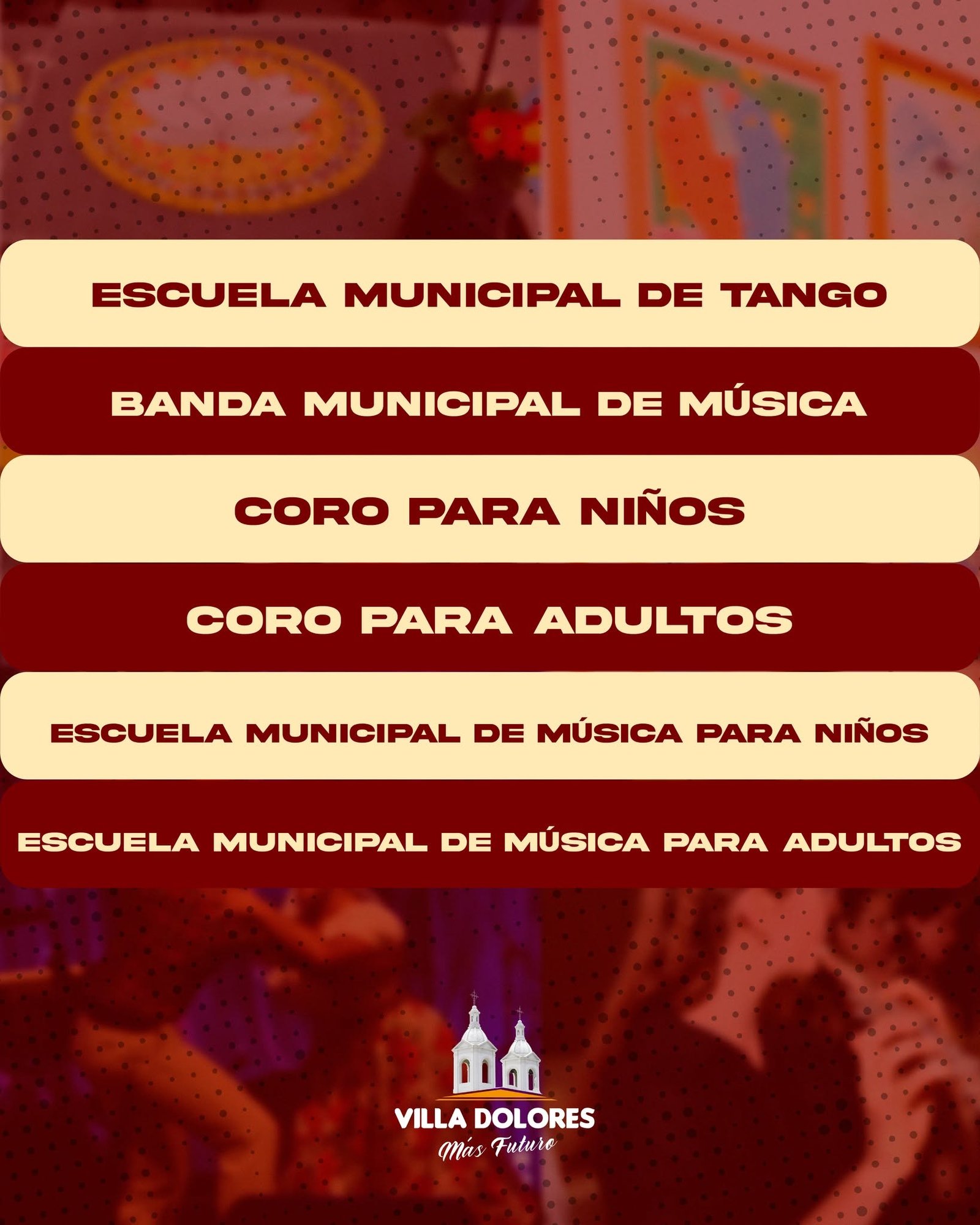 ESCUELA MUNICIPAL DE TANGO

BANDA MUNICIPAL DE MÚSICA

CORO PARA NIÑOS

CORO PARA ADULTOS

ESCUELA MUNICIPAL DE MÚSICA PARA NIÑOS

ESCUELA MUNICIPAL DE MÚSICA PARA ADULTOS

VILLA DOLORES
Más Futuro